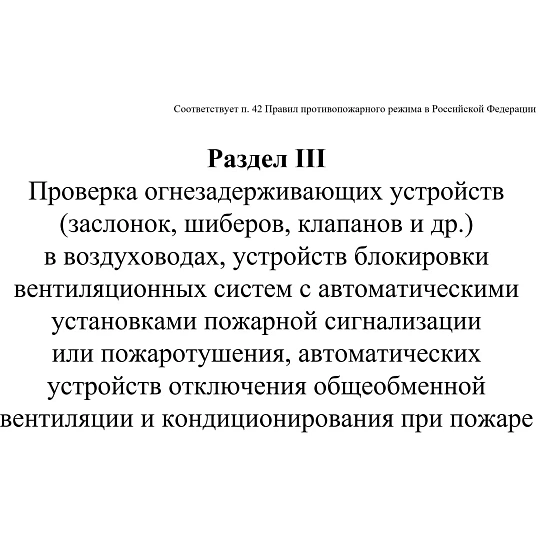 Соответствует п. 42 Правил противопожарного режима в Российской Федерации

Раздел III
Проверка огнезадерживающих устройств (заслонок, шиберов, клапанов и др.) в воздуховодах, устройств блокировки вентиляционных систем с автоматическими установками пожарной сигнализации или пожаротушения, автоматических устройств отключения общеобменной вентиляции и кондиционирования при пожаре